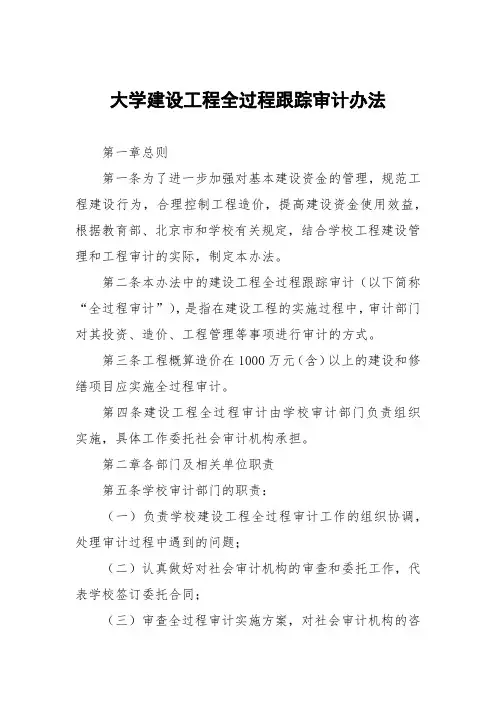 大学建设工程全过程跟踪审计办法

第一章总则

第一条为了进一步加强对基本建设资金的管理，规范工程建设行为，合理控制工程造价，提高建设资金使用效益，根据教育部、北京市和学校有关规定，结合学校工程建设管理和工程审计的实际，制定本办法。

第二条本办法中的建设工程全过程跟踪审计（以下简称“全过程审计”），是指在建设工程的实施过程中，审计部门对其投资、造价、工程管理等事项进行审计的方式。

第三条工程概算造价在1000万元（含）以上的建设和修缮项目应实施全过程审计。

第四条建设工程全过程审计由学校审计部门负责组织实施，具体工作委托社会审计机构承担。

第二章各部门及相关单位职责

第五条学校审计部门的职责：

（一）负责学校建设工程全过程审计工作的组织协调，处理审计过程中遇到的问题；

（二）认真做好对社会审计机构的审查和委托工作，代表学校签订委托合同；

（三）审查全过程审计实施方案，对社会审计机构的咨